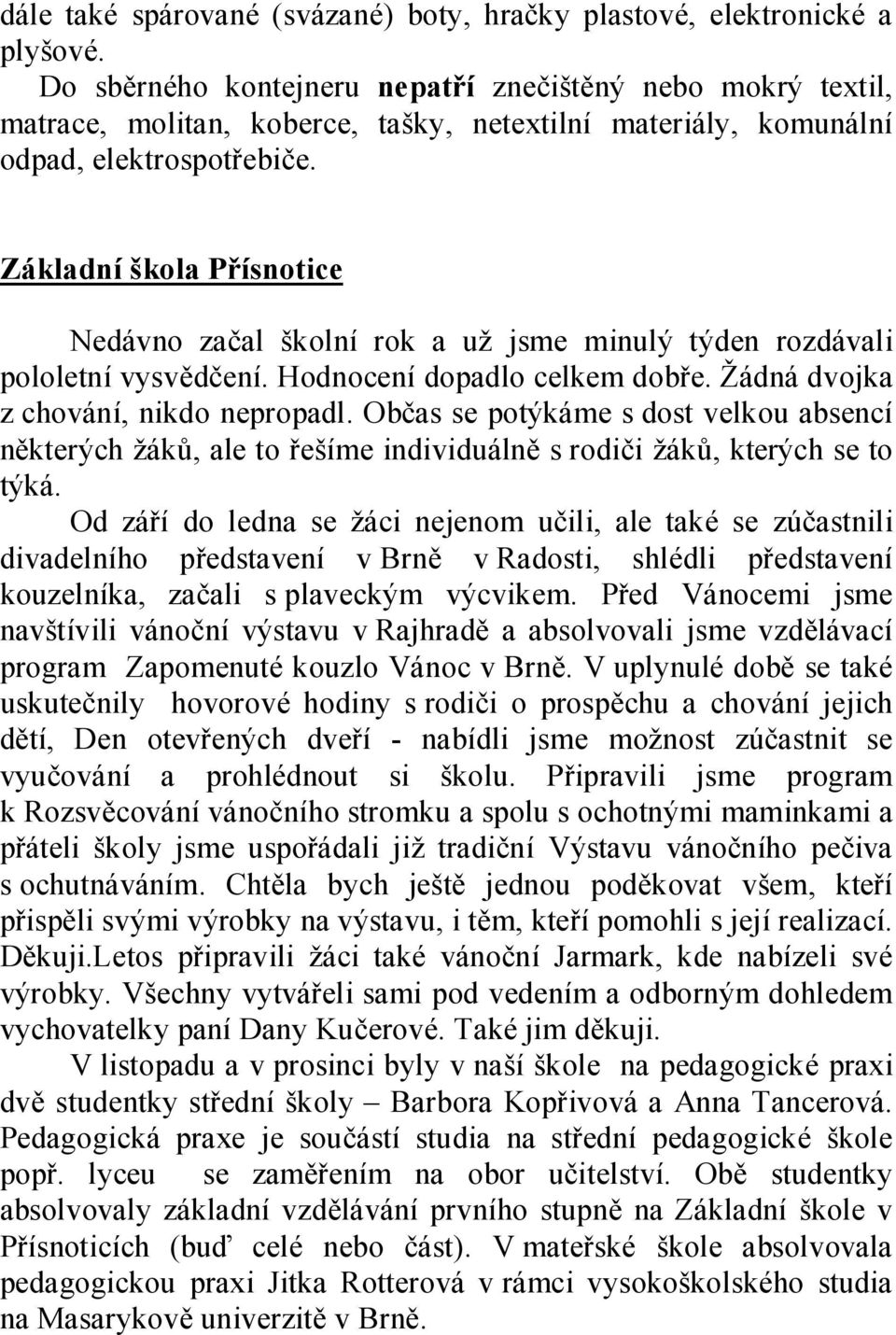 dále také spárované (svázané) boty, hračky plastové, elektronické a plyšové.

Do sběrného kontejneru nepatří znečištěný nebo mokrý textil, matrace, molitan, koberce, tašky, netextilní materiály, komunální odpad, elektrospotřebiče.

Základní škola Přísnotice

Nedávno začal školní rok a už jsme minulý týden rozdávali pololetní vysvědčení. Hodnocení dopadlo celkem dobře. Žádná dvojka z chování, nikdo nepropadl. Občas se potýkáme s dost velkou absencí některých žáků, ale to řešíme individuálně s rodiči žáků, kterých se to týká.

Od září do ledna se žáci nejenom učili, ale také se zúčastnili divadelního představení v Brně v Radosti, shlédli představení kouzelníka, začali s plaveckým výcvikem. Před Vánocemi jsme navštívili vánoční výstavu v Rajhradě a absolvovali jsme vzdělávací program Zapomenuté kouzlo Vánoc v Brně. V uplynulé době se také uskutečnily hovorové hodiny s rodiči o prospěchu a chování jejich dětí, Den otevřených dveří - nabídli jsme možnost zúčastnit se vyučování a prohlédnout si školu. Připravili jsme program k Rozsvěcování vánočního stromku a spolu s ochotnými maminkami a přáteli školy jsme uspořádali již tradiční Výstavu vánočního pečiva s ochutnáváním. Chtěla bych ještě jednou poděkovat všem, kteří přispěli svými výrobky na výstavu, i těm, kteří pomohli s její realizací. Děkuji.Letos připravili žáci také vánoční Jarmark, kde nabízeli své výrobky. Všechny vytvářeli sami pod vedením a odborným dohledem vychovatelky paní Dany Kučerové. Také jim děkuji.

V listopadu a v prosinci byly v naší škole na pedagogické praxi dvě studentky střední školy – Barbora Kopřivová a Anna Tancerová. Pedagogická praxe je součástí studia na střední pedagogické škole popř. lyceu se zaměřením na obor učitelství. Obě studentky absolvovaly základní vzdělávání prvního stupně na Základní škole v Přísnoticích (buď celé nebo část). V mateřské škole absolvovala pedagogickou praxi Jitka Rotterová v rámci vysokoškolského studia na Masarykově univerzitě v Brně.